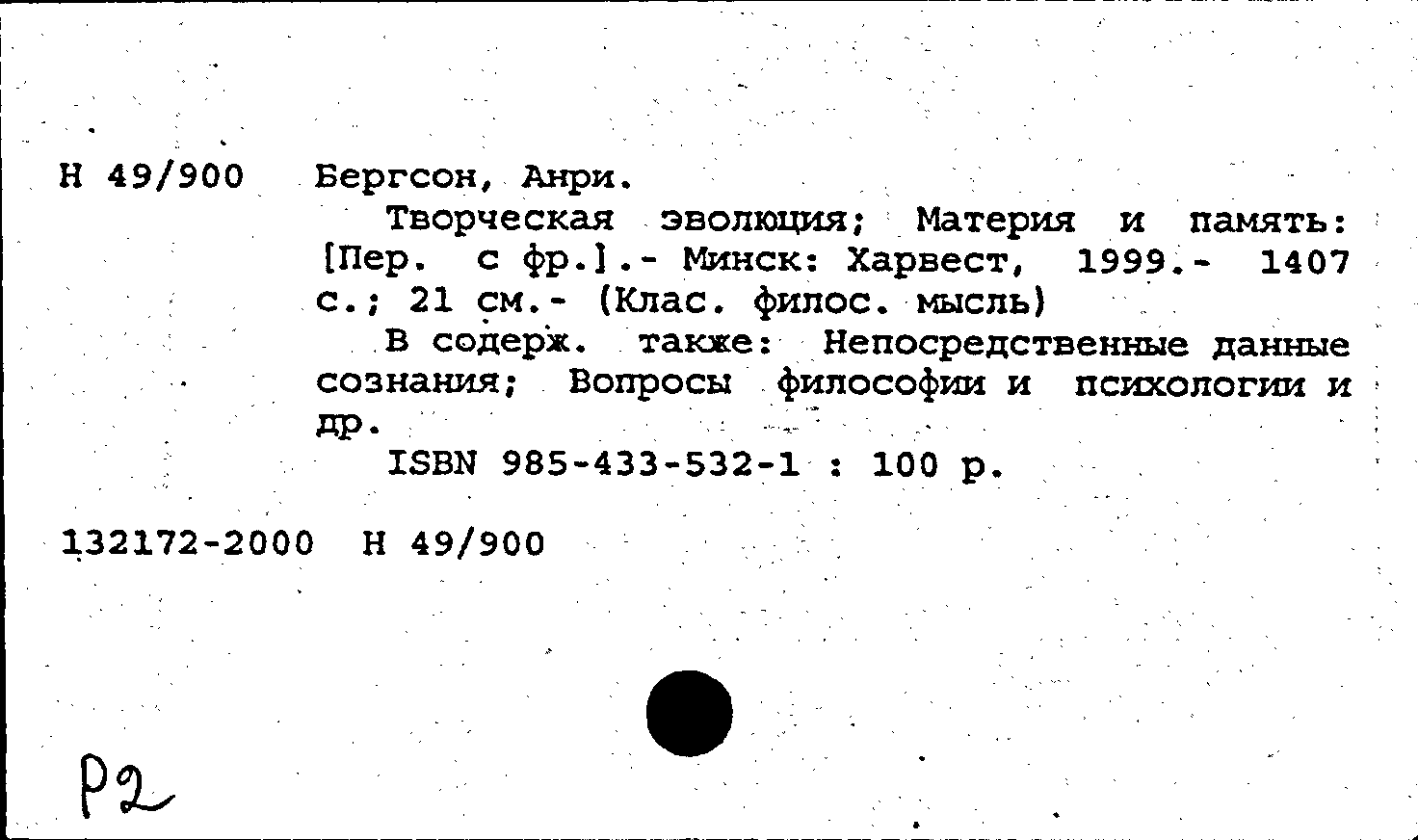 Н 49/900 Бергсон, Анри.

Творческая эволюция; Материя и память: [Пер. с фр.].- Минск: Харвест, 1999.- 1407 с.; 21 см.- (Клас. филос. мысль)

В содерж. также: Непосредственные данные сознания; Вопросы философии и психологии и др.

ISBN 985-433-532-1 : 100 р.

132172-2000 Н 49/900

Р2